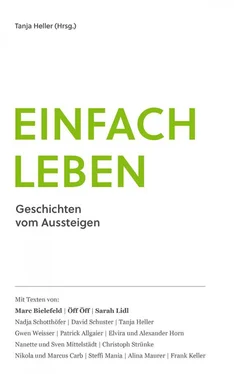 Tanja Heller (Hrsg.)

EINFACH LEBEN

Geschichten vom Aussteigen

Mit Texten von:
Marc Bielefeld | Öff Öff | Sarah Lidl
Nadja Schotthöfer | David Schuster | Tanja Heller
Gwen Weisser | Patrick Allgaier | Elvira und Alexander Horn
Nanette und Sven Mittelstädt | Christoph Strünke
Nikola und Marcus Carb | Steffi Mania | Alina Maurer | Frank Keller